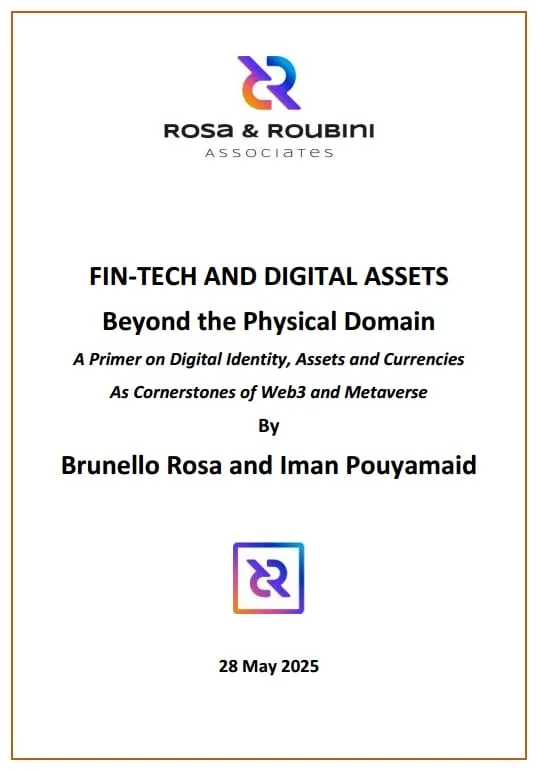 ROSa & ROUBINI
ASSOCIATES

FIN-TECH AND DIGITAL ASSETS

Beyond the Physical Domain

A Primer on Digital Identity, Assets and Currencies

As Cornerstones of Web3 and Metaverse

By

Brunello Rosa and Iman Pouyamaid

28 May 2025